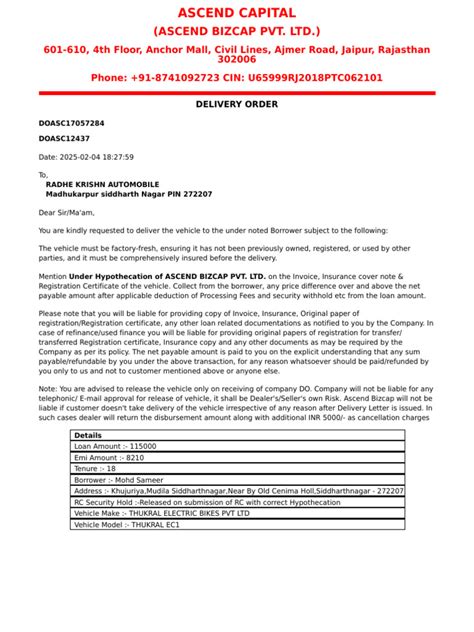 ASCEND CAPITAL

(ASCEND BIZCAP PVT. LTD.)

601-610, 4th Floor, Anchor Mall, Civil Lines, Ajmer Road, Jaipur, Rajasthan 302006

Phone: +91-8741092723 CIN: U65999RJ2018PTC062101

DELIVERY ORDER

DOASC17057284

DOASC12437

Date: 2025-02-04 18:27:59

To,
RADHE KRISHN AUTOMOBILE
Madhukarpur siddharth Nagar PIN 272207

Dear Sir/Ma'am,

You are kindly requested to deliver the vehicle to the under noted Borrower subject to the following:

The vehicle must be factory-fresh, ensuring it has not been previously owned, registered, or used by other parties, and it must be comprehensively insured before the delivery.

Mention Under Hypothecation of ASCEND BIZCAP PVT. LTD. on the Invoice, Insurance cover note & Registration Certificate of the vehicle. Collect from the borrower, any price difference over and above the net payable amount after applicable deduction of Processing Fees and security withhold etc from the loan amount.

Please note that you will be liable for providing copy of Invoice, Insurance, Original paper of registration/Registration certificate, any other loan related documentations as notified to you by the Company. In case of refinance/used finance you will be liable for providing original papers of registration for transfer/ transferred Registration certificate, Insurance copy and any other documents as may be required by the Company as per its policy. The net payable amount is paid to you on the explicit understanding that any sum payable/refundable by you under the above transaction, for any reason whatsoever should be paid/refunded by you only to us and not to customer mentioned above or anyone else.

Note: You are advised to release the vehicle only on receiving of company DO. Company will not be liable for any telephonic/ E-mail approval for release of vehicle, it shall be Dealer's/Seller's own Risk. Ascend Bizcap will not be liable if customer doesn't take delivery of the vehicle irrespective of any reason after Delivery Letter is issued. In such cases dealer will return the disbursement amount along with additional INR 5000/- as cancellation charges

| Details |
|---|
| Loan Amount :- 115000 |
| Emi Amount :- 8210 |
| Tenure :- 18 |
| Borrower :- Mohd Sameer |
| Address :- Khujuriya,Mudila Siddharthnagar,Near By Old Cenima Holl,Siddharthnagar - 272207 |
| RC Security Hold :-Released on submission of RC with correct Hypothecation |
| Vehicle Make :- THUKRAL ELECTRIC BIKES PVT LTD |
| Vehicle Model :- THUKRAL EC1 |